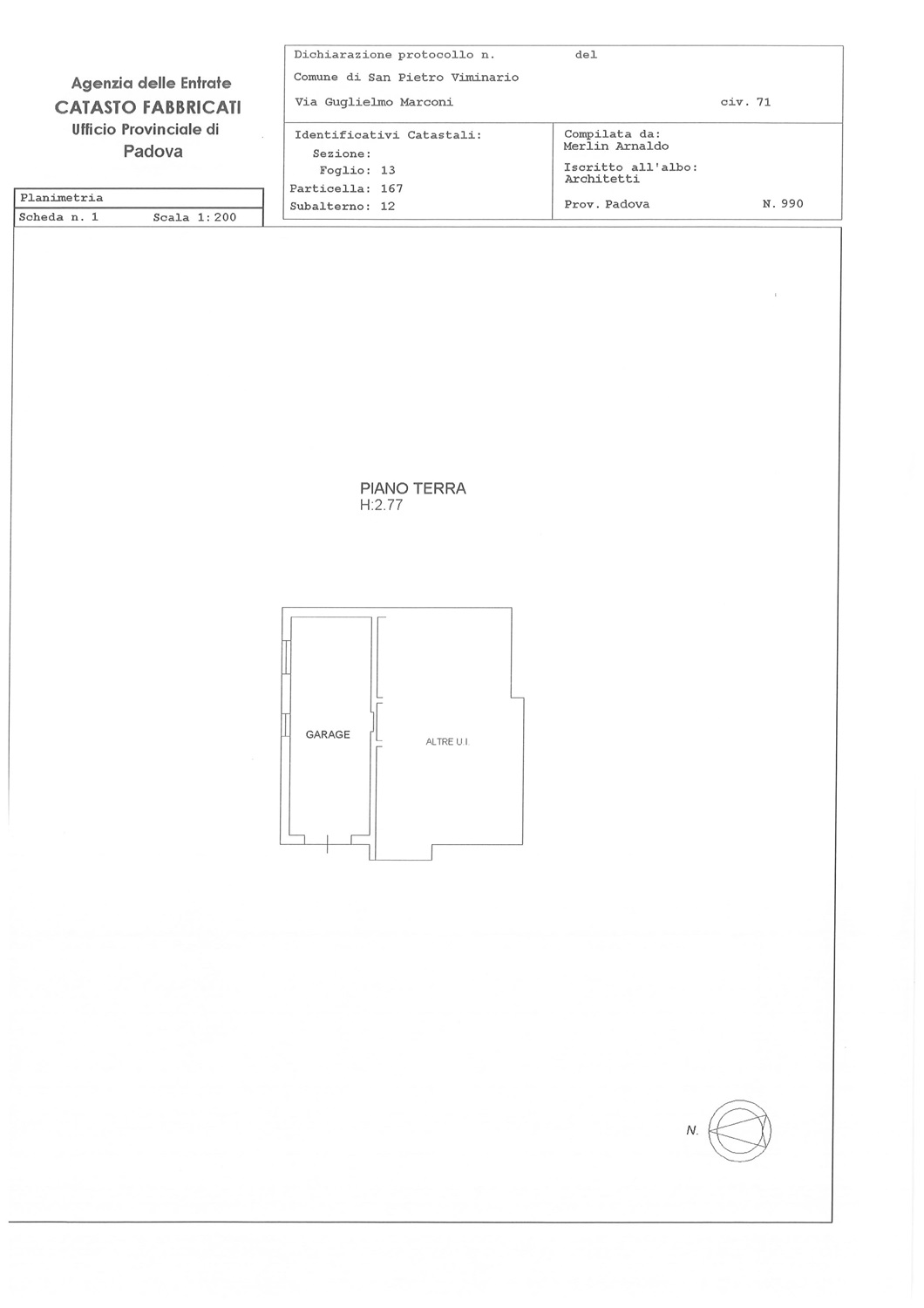 Agenzia delle Entrate
CATASTO FABBRICATI
Ufficio Provinciale di
Padova

Planimetria
Scheda n. 1 Scala 1:200

Dichiarazione protocollo n. del
Comune di San Pietro Viminario
Via Guglielmo Marconi civ. 71

Identificativi Catastali:
Sezione:
Foglio: 13
Particella: 167
Subalterno: 12

Compilata da:
Merlin Arnaldo
Iscritto all'albo:
Architetti
Prov. Padova N. 990

PIANO TERRA
H:2.77

GARAGE

ALTRE U.I.

N.